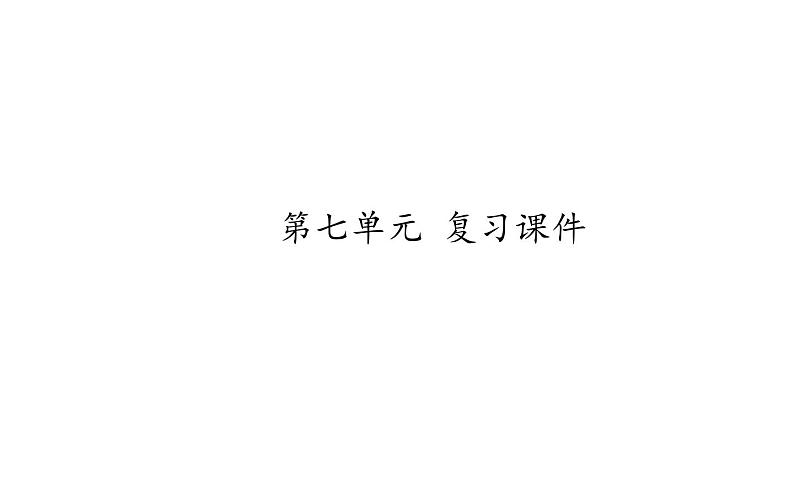 第七单元 复习课件